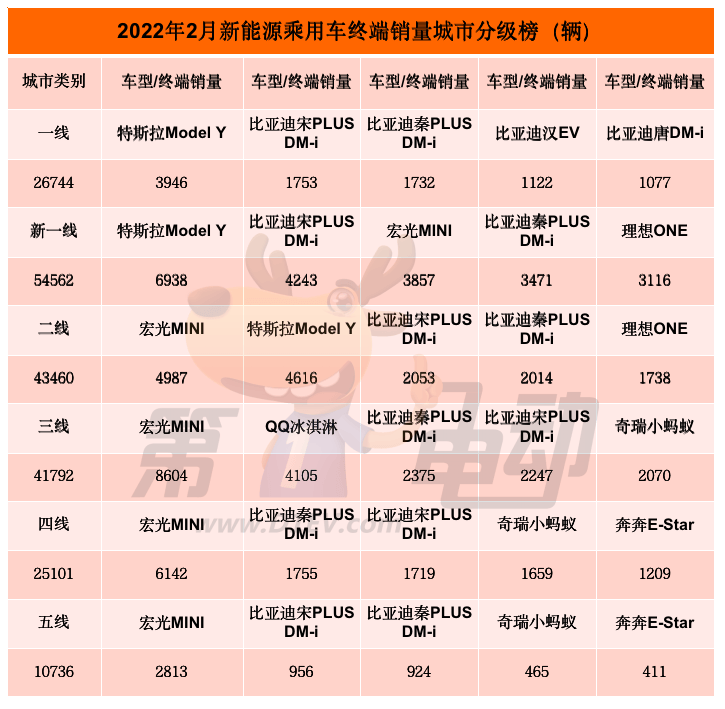 2022年2月新能源乘用车终端销量城市分级榜（辆）

| 城市类别 | 车型/终端销量 | 车型/终端销量 | 车型/终端销量 | 车型/终端销量 | 车型/终端销量 |
|---|---|---|---|---|---|
| 一线 | 特斯拉Model Y | 比亚迪宋PLUS DM-i | 比亚迪秦PLUS DM-i | 比亚迪汉EV | 比亚迪唐DM-i |
| 26744 | 3946 | 1753 | 1732 | 1122 | 1077 |
| 新一线 | 特斯拉Model Y | 比亚迪宋PLUS DM-i | 宏光MINI | 比亚迪秦PLUS DM-i | 理想ONE |
| 54562 | 6938 | 4243 | 3857 | 3471 | 3116 |
| 二线 | 宏光MINI | 特斯拉Model Y | 比亚迪宋PLUS DM-i | 比亚迪秦PLUS DM-i | 理想ONE |
| 43460 | 4987 | 4616 | 2053 | 2014 | 1738 |
| 三线 | 宏光MINI | QQ冰淇淋 | 比亚迪秦PLUS DM-i | 比亚迪宋PLUS DM-i | 奇瑞小蚂蚁 |
| 41792 | 8604 | 4105 | 2375 | 2247 | 2070 |
| 四线 | 宏光MINI | 比亚迪秦PLUS DM-i | 比亚迪宋PLUS DM-i | 奇瑞小蚂蚁 | 奔奔E-Star |
| 25101 | 6142 | 1755 | 1719 | 1659 | 1209 |
| 五线 | 宏光MINI | 比亚迪宋PLUS DM-i | 比亚迪秦PLUS DM-i | 奇瑞小蚂蚁 | 奔奔E-Star |
| 10736 | 2813 | 956 | 924 | 465 | 411 |

第一电动
www.D1EV.com